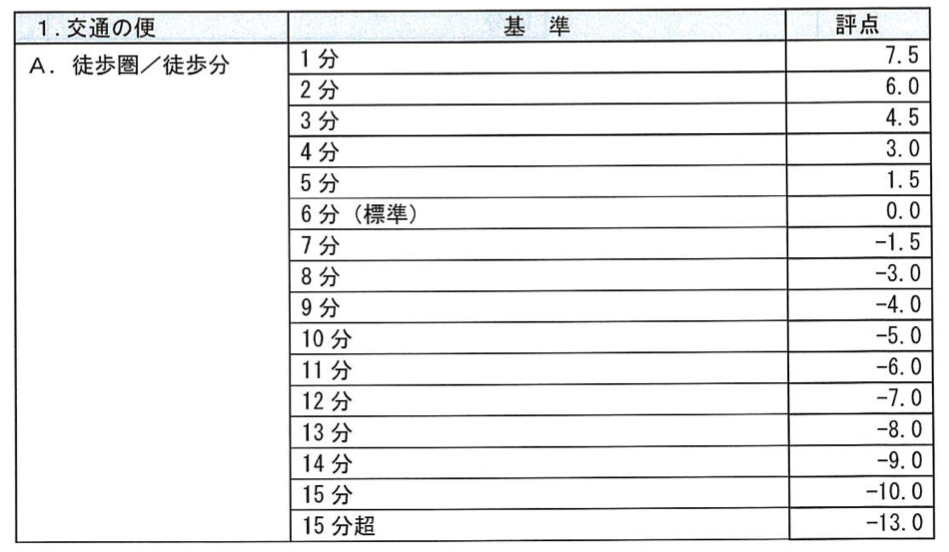 | 1.交通の便 | 基 準 | 評点 |
|---|---|---|
| A.徒歩圏/徒歩分 | 1分 | 7.5 |
|  | 2分 | 6.0 |
|  | 3分 | 4.5 |
|  | 4分 | 3.0 |
|  | 5分 | 1.5 |
|  | 6分(標準) | 0.0 |
|  | 7分 | -1.5 |
|  | 8分 | -3.0 |
|  | 9分 | -4.0 |
|  | 10分 | -5.0 |
|  | 11分 | -6.0 |
|  | 12分 | -7.0 |
|  | 13分 | -8.0 |
|  | 14分 | -9.0 |
|  | 15分 | -10.0 |
|  | 15分超 | -13.0 |